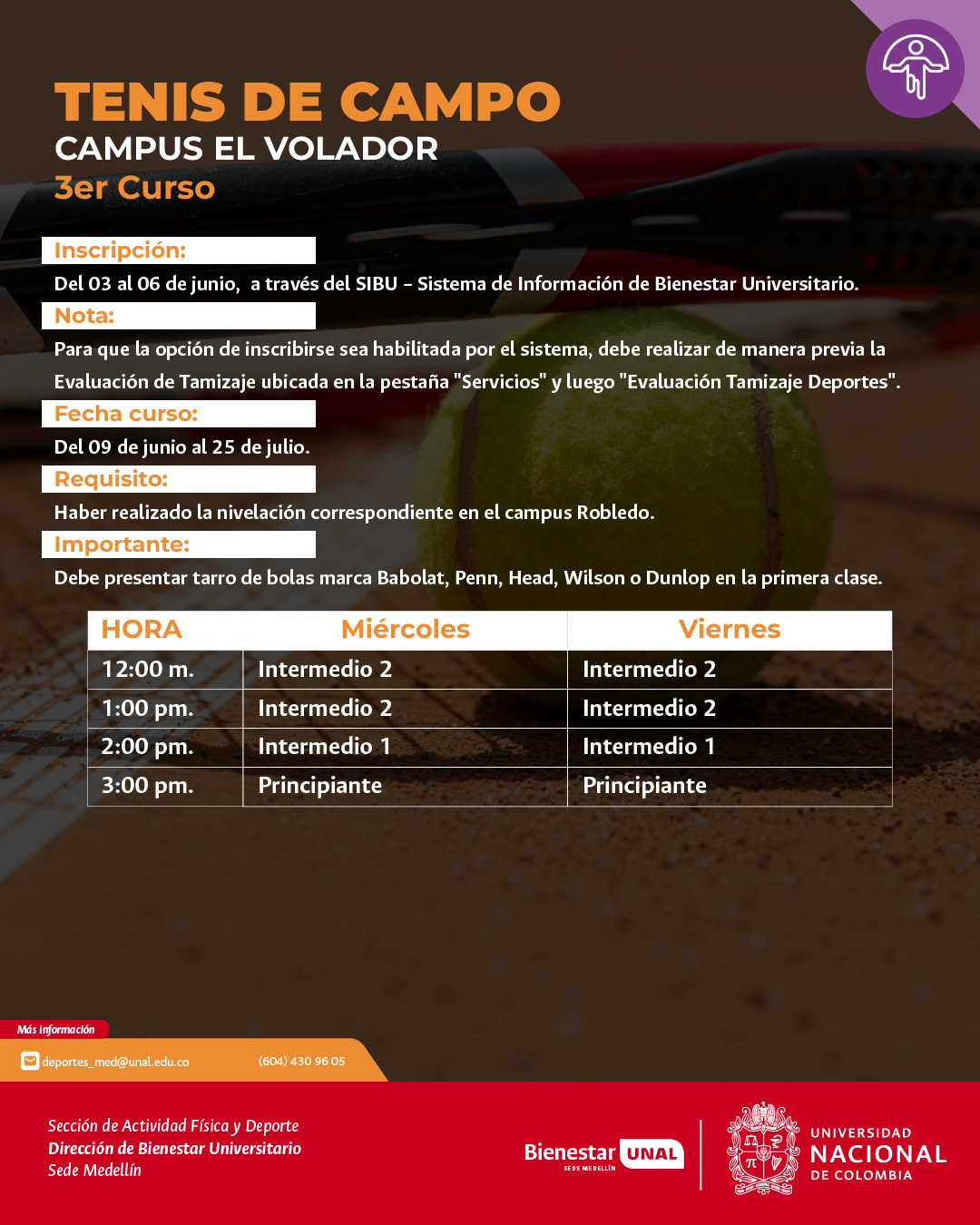 TENIS DE CAMPO
CAMPUS EL VOLADOR
3er Curso

Inscripción:
Del 03 al 06 de junio, a través del SIBU - Sistema de Información de Bienestar Universitario.

Nota:
Para que la opción de inscribirse sea habilitada por el sistema, debe realizar de manera previa la Evaluación de Tamizaje ubicada en la pestaña "Servicios" y luego "Evaluación Tamizaje Deportes".

Fecha curso:
Del 09 de junio al 25 de julio.

Requisito:
Haber realizado la nivelación correspondiente en el campus Robledo.

Importante:
Debe presentar tarro de bolas marca Babolat, Penn, Head, Wilson o Dunlop en la primera clase.

| HORA | Miércoles | Viernes |
|---|---|---|
| 12:00 m. | Intermedio 2 | Intermedio 2 |
| 1:00 pm. | Intermedio 2 | Intermedio 2 |
| 2:00 pm. | Intermedio 1 | Intermedio 1 |
| 3:00 pm. | Principiante | Principiante |

Más información
deportes_med@unal.edu.co
(604) 430 96 05

Sección de Actividad Física y Deporte
Dirección de Bienestar Universitario
Sede Medellín

Bienestar UNAL
SEDE MEDELLÍN

UNIVERSIDAD
NACIONAL
DE COLOMBIA